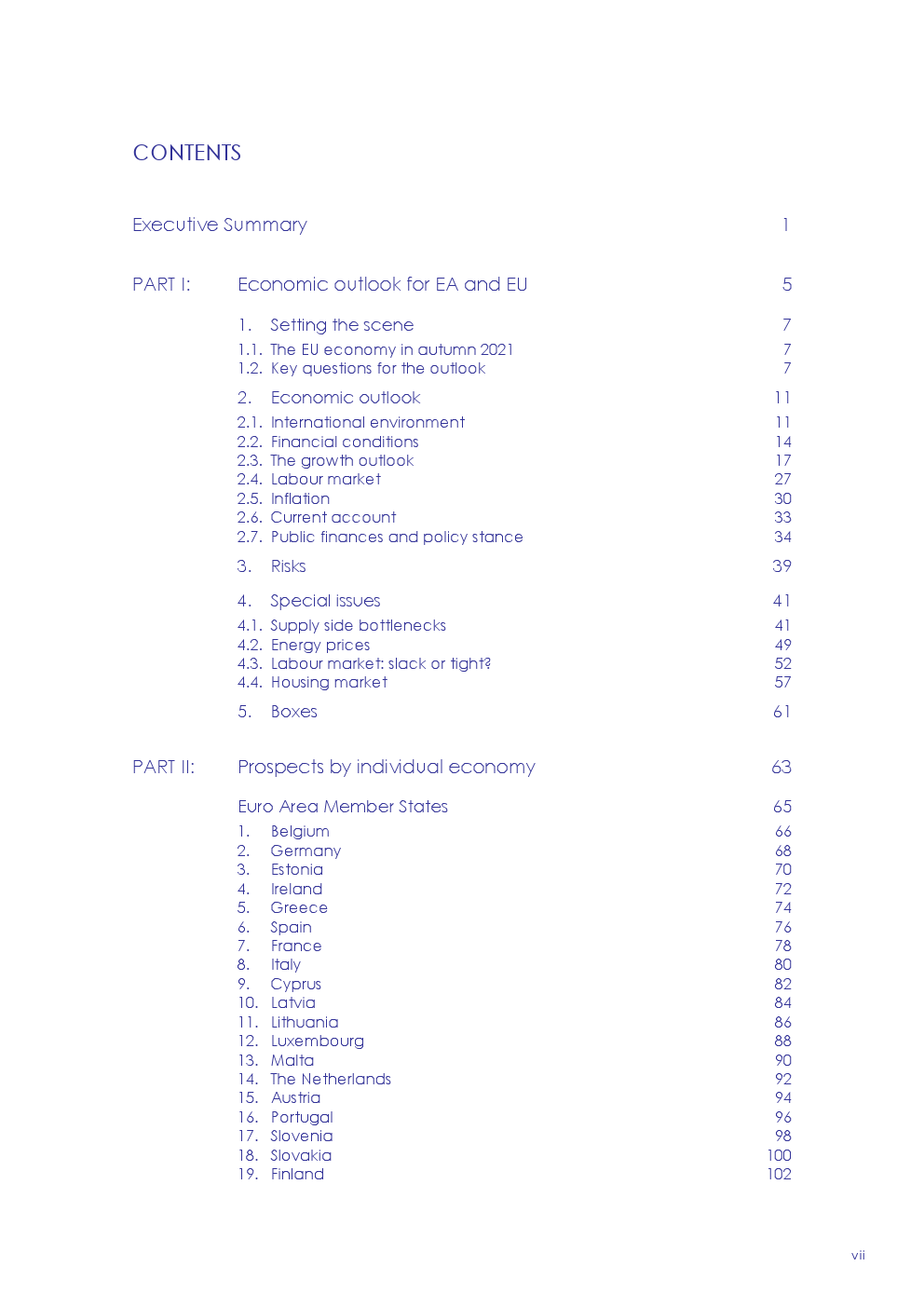 CONTENTS

Executive Summary 1

PART I: Economic outlook for EA and EU 5

1. Setting the scene 7
1.1. The EU economy in autumn 2021 7
1.2. Key questions for the outlook 7

2. Economic outlook 11
2.1. International environment 11
2.2. Financial conditions 14
2.3. The growth outlook 17
2.4. Labour market 27
2.5. Inflation 30
2.6. Current account 33
2.7. Public finances and policy stance 34

3. Risks 39

4. Special issues 41
4.1. Supply side bottlenecks 41
4.2. Energy prices 49
4.3. Labour market: slack or tight? 52
4.4. Housing market 57

5. Boxes 61

PART II: Prospects by individual economy 63

Euro Area Member States 65
1. Belgium 66
2. Germany 68
3. Estonia 70
4. Ireland 72
5. Greece 74
6. Spain 76
7. France 78
8. Italy 80
9. Cyprus 82
10. Latvia 84
11. Lithuania 86
12. Luxembourg 88
13. Malta 90
14. The Netherlands 92
15. Austria 94
16. Portugal 96
17. Slovenia 98
18. Slovakia 100
19. Finland 102

vii